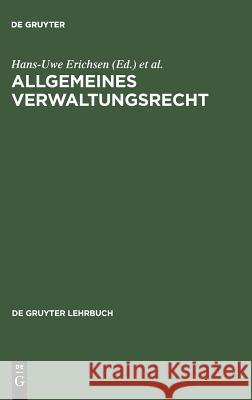 DE GRUYTER

Hans-Uwe Erichsen (Ed.) et al.

ALLGEMEINES VERWALTUNGSRECHT

DE GRUYTER LEHRBUCH

DE G

Kraina Książek